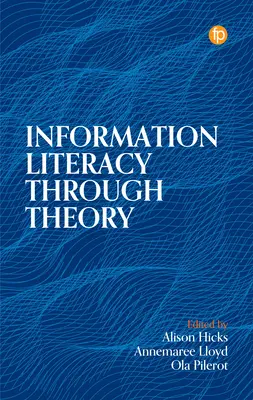 fp

INFORMATION LITERACY THROUGH THEORY

Edited by
Alison Hicks
Annemaree Lloyd
Ola Pilerot